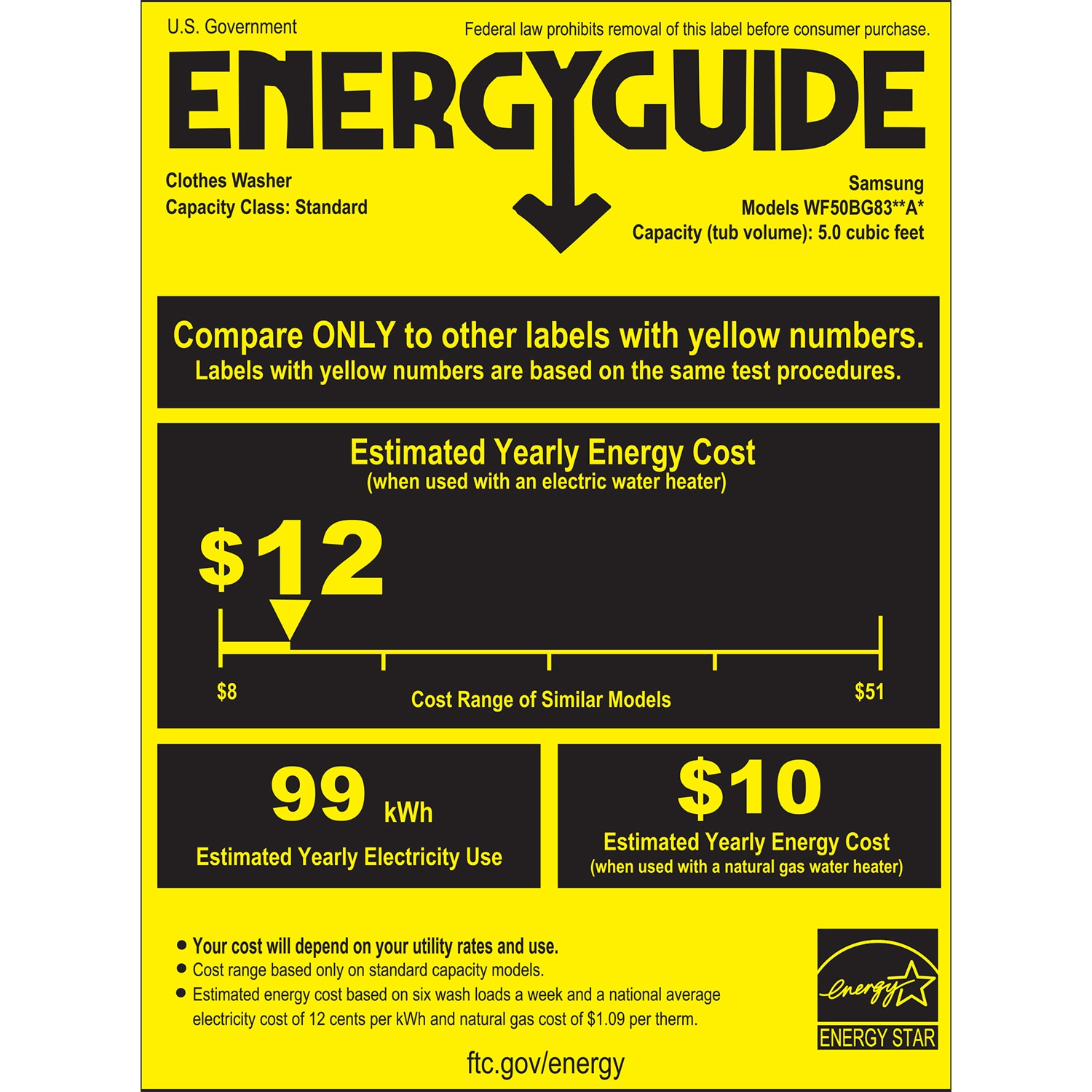 U.S. Government

Federal law prohibits removal of this label before consumer purchase.

ENERGYGUIDE

Clothes Washer
Capacity Class: Standard

Samsung
Models WF50BG83**A*
Capacity (tub volume): 5.0 cubic feet

Compare ONLY to other labels with yellow numbers.
Labels with yellow numbers are based on the same test procedures.

Estimated Yearly Energy Cost
(when used with an electric water heater)

$12

$8

Cost Range of Similar Models

$51

99 kWh
Estimated Yearly Electricity Use

$10
Estimated Yearly Energy Cost
(when used with a natural gas water heater)

• Your cost will depend on your utility rates and use.
• Cost range based only on standard capacity models.
• Estimated energy cost based on six wash loads a week and a national average electricity cost of 12 cents per kWh and natural gas cost of $1.09 per therm.

energy
ENERGY STAR

ftc.gov/energy